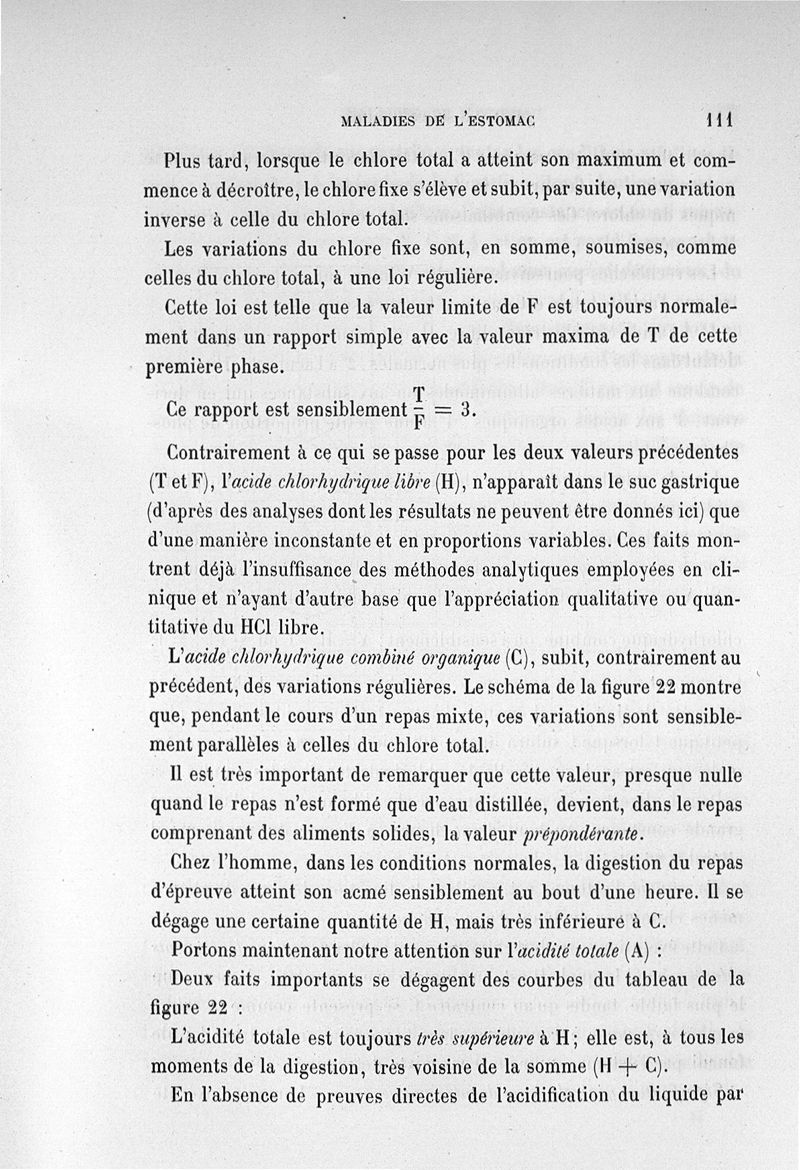 MALADIES DE L'ESTOMAC 111

Plus tard, lorsque le chlore total a atteint son maximum et commence à décroître, le chlore fixe s'élève et subit, par suite, une variation inverse à celle du chlore total.

Les variations du chlore fixe sont, en somme, soumises, comme celles du chlore total, à une loi régulière.

Cette loi est telle que la valeur limite de F est toujours normalement dans un rapport simple avec la valeur maxima de T de cette première phase.

Ce rapport est sensiblement $\frac{T}{F} = 3$.

Contrairement à ce qui se passe pour les deux valeurs précédentes (T et F), l'acide chlorhydrique libre (H), n'apparaît dans le suc gastrique (d'après des analyses dont les résultats ne peuvent être donnés ici) que d'une manière inconstante et en proportions variables. Ces faits montrent déjà l'insuffisance des méthodes analytiques employées en clinique et n'ayant d'autre base que l'appréciation qualitative ou quantitative du HCl libre.

L'acide chlorhydrique combiné organique (C), subit, contrairement au précédent, des variations régulières. Le schéma de la figure 22 montre que, pendant le cours d'un repas mixte, ces variations sont sensiblement parallèles à celles du chlore total.

Il est très important de remarquer que cette valeur, presque nulle quand le repas n'est formé que d'eau distillée, devient, dans le repas comprenant des aliments solides, la valeur prépondérante.

Chez l'homme, dans les conditions normales, la digestion du repas d'épreuve atteint son acmé sensiblement au bout d'une heure. Il se dégage une certaine quantité de H, mais très inférieure à C.

Portons maintenant notre attention sur l'acidité totale (A) :

Deux faits importants se dégagent des courbes du tableau de la figure 22 :

L'acidité totale est toujours très supérieure à H ; elle est, à tous les moments de la digestion, très voisine de la somme (H + C).

En l'absence de preuves directes de l'acidification du liquide par